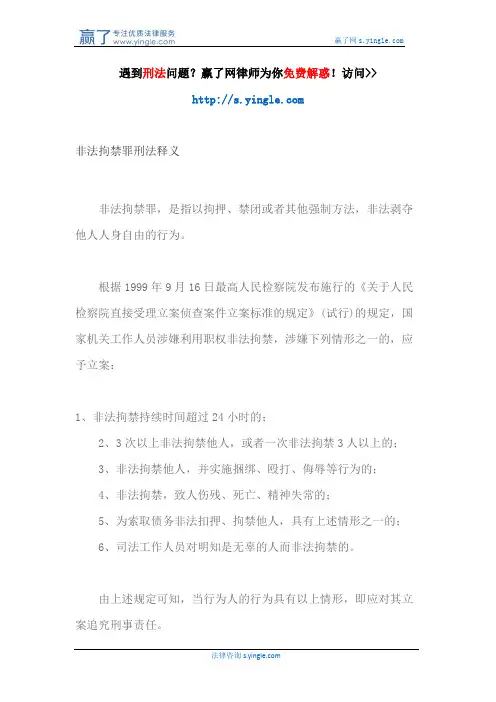 赢了 专注优质法律服务 www.yingle.com

赢了网 s.yingle.com

遇到刑法问题？赢了网律师为你免费解惑！访问>>

http://s.yingle.com

非法拘禁罪刑法释义

非法拘禁罪，是指以拘押、禁闭或者其他强制方法，非法剥夺他人人身自由的行为。

根据 1999 年 9 月 16 日最高人民检察院发布施行的《关于人民检察院直接受理立案侦查案件立案标准的规定》(试行)的规定，国家机关工作人员涉嫌利用职权非法拘禁，涉嫌下列情形之一的，应予立案：

1、非法拘禁持续时间超过 24 小时的；

2、3 次以上非法拘禁他人，或者一次非法拘禁 3 人以上的；

3、非法拘禁他人，并实施捆绑、殴打、侮辱等行为的；

4、非法拘禁，致人伤残、死亡、精神失常的；

5、为索取债务非法扣押、拘禁他人，具有上述情形之一的；

6、司法工作人员对明知是无辜的人而非法拘禁的。

由上述规定可知，当行为人的行为具有以上情形，即应对其立案追究刑事责任。

法律咨询 s.yingle.com